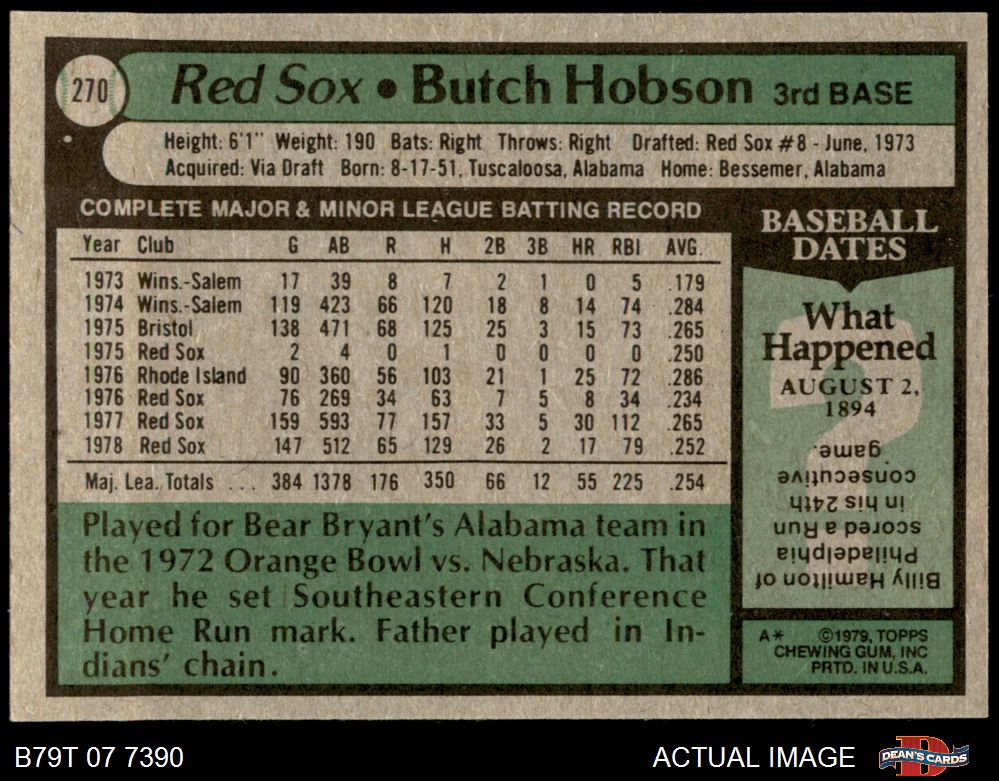 270 Red Sox • Butch Hobson 3rd BASE

Height: 6'1" Weight: 190 Bats: Right Throws: Right Drafted: Red Sox #8 - June, 1973
Acquired: Via Draft Born: 8-17-51, Tuscaloosa, Alabama Home: Bessemer, Alabama

COMPLETE MAJOR & MINOR LEAGUE BATTING RECORD

| Year | Club | G | AB | R | H | 2B | 3B | HR | RBI | AVG. |
|---|---|---|---|---|---|---|---|---|---|---|
| 1973 | Wins.-Salem | 17 | 39 | 8 | 7 | 2 | 1 | 0 | 5 | .179 |
| 1974 | Wins.-Salem | 119 | 423 | 66 | 120 | 18 | 8 | 14 | 74 | .284 |
| 1975 | Bristol | 138 | 471 | 68 | 125 | 25 | 3 | 15 | 73 | .265 |
| 1975 | Red Sox | 2 | 4 | 0 | 1 | 0 | 0 | 0 | 0 | .250 |
| 1976 | Rhode Island | 90 | 360 | 56 | 103 | 21 | 1 | 25 | 72 | .286 |
| 1976 | Red Sox | 76 | 269 | 34 | 63 | 7 | 5 | 8 | 34 | .234 |
| 1977 | Red Sox | 159 | 593 | 77 | 157 | 33 | 5 | 30 | 112 | .265 |
| 1978 | Red Sox | 147 | 512 | 65 | 129 | 26 | 2 | 17 | 79 | .252 |
| Maj. Lea. Totals | | 384 | 1378 | 176 | 350 | 66 | 12 | 55 | 225 | .254 |

Played for Bear Bryant's Alabama team in the 1972 Orange Bowl vs. Nebraska. That year he set Southeastern Conference Home Run mark. Father played in Indians' chain.

BASEBALL DATES

What Happened

AUGUST 2, 1894

Billy Hamilton of Philadelphia scored a Run in his 24th consecutive game.

A* ©1979, TOPPS CHEWING GUM, INC PRTD. IN U.S.A.

B79T 07 7390

ACTUAL IMAGE

DEAN'S CARDS